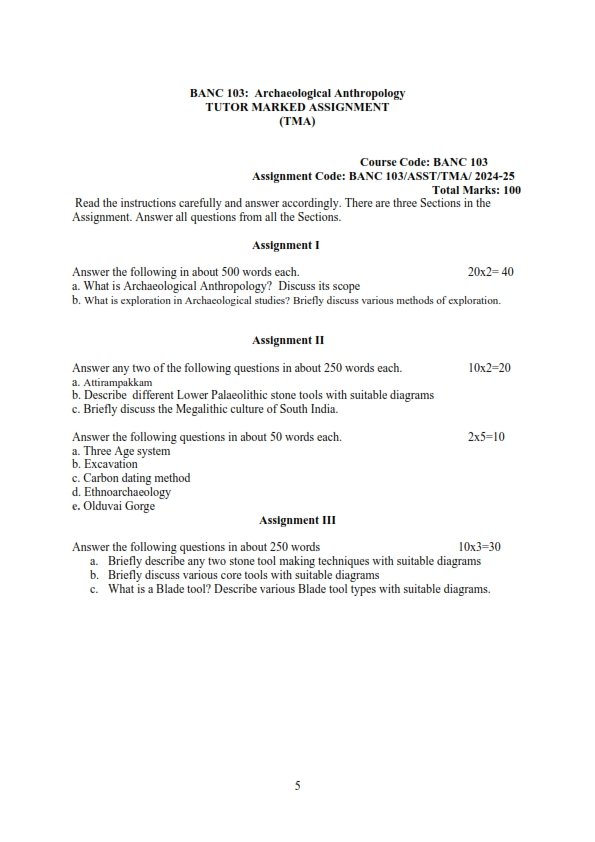 BANC 103: Archaeological Anthropology
TUTOR MARKED ASSIGNMENT
(TMA)

Course Code: BANC 103
Assignment Code: BANC 103/ASST/TMA/ 2024-25
Total Marks: 100

Read the instructions carefully and answer accordingly. There are three Sections in the Assignment. Answer all questions from all the Sections.

Assignment I

Answer the following in about 500 words each. 20x2= 40
a. What is Archaeological Anthropology? Discuss its scope
b. What is exploration in Archaeological studies? Briefly discuss various methods of exploration.

Assignment II

Answer any two of the following questions in about 250 words each. 10x2=20
a. Attirampakkam
b. Describe different Lower Palaeolithic stone tools with suitable diagrams
c. Briefly discuss the Megalithic culture of South India.

Answer the following questions in about 50 words each. 2x5=10
a. Three Age system
b. Excavation
c. Carbon dating method
d. Ethnoarchaeology
e. Olduvai Gorge

Assignment III

Answer the following questions in about 250 words 10x3=30
a. Briefly describe any two stone tool making techniques with suitable diagrams
b. Briefly discuss various core tools with suitable diagrams
c. What is a Blade tool? Describe various Blade tool types with suitable diagrams.

5